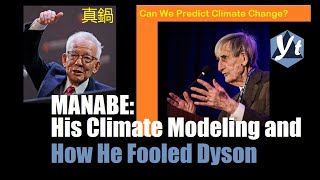 真鍋

Can We Predict Climate Change?

yt

MANABE:
His Climate Modeling and
How He Fooled Dyson